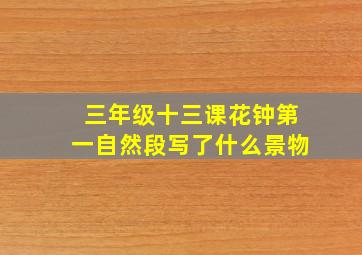 三年级十三课花钟第一自然段写了什么景物